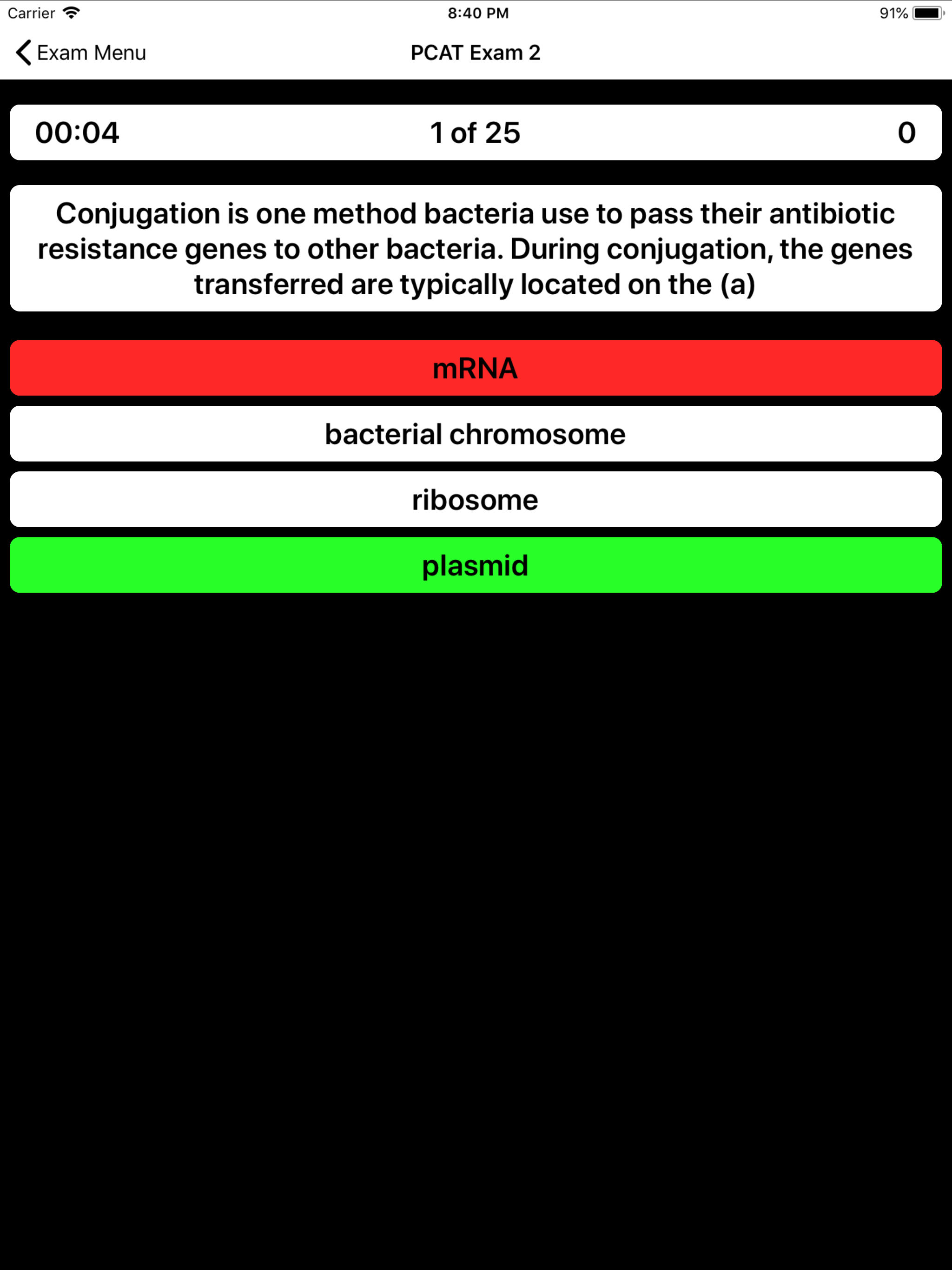 Carrier 8:40 PM 91%

Exam Menu PCAT Exam 2

00:04 1 of 25 0

Conjugation is one method bacteria use to pass their antibiotic resistance genes to other bacteria. During conjugation, the genes transferred are typically located on the (a)

mRNA

bacterial chromosome

ribosome

plasmid